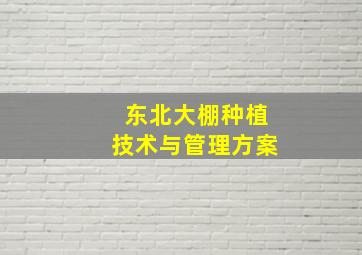 东北大棚种植
技术与管理方案